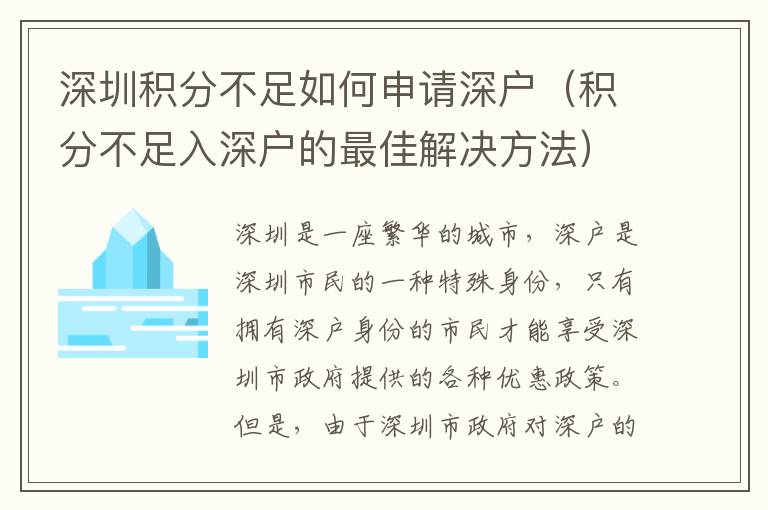 深圳积分不足如何申请深户（积分不足入深户的最佳解决方法）

深圳是一座繁华的城市，深户是深圳市民的一种特殊身份，只有拥有深户身份的市民才能享受深圳市政府提供的各种优惠政策。但是，由于深圳市政府对深户的